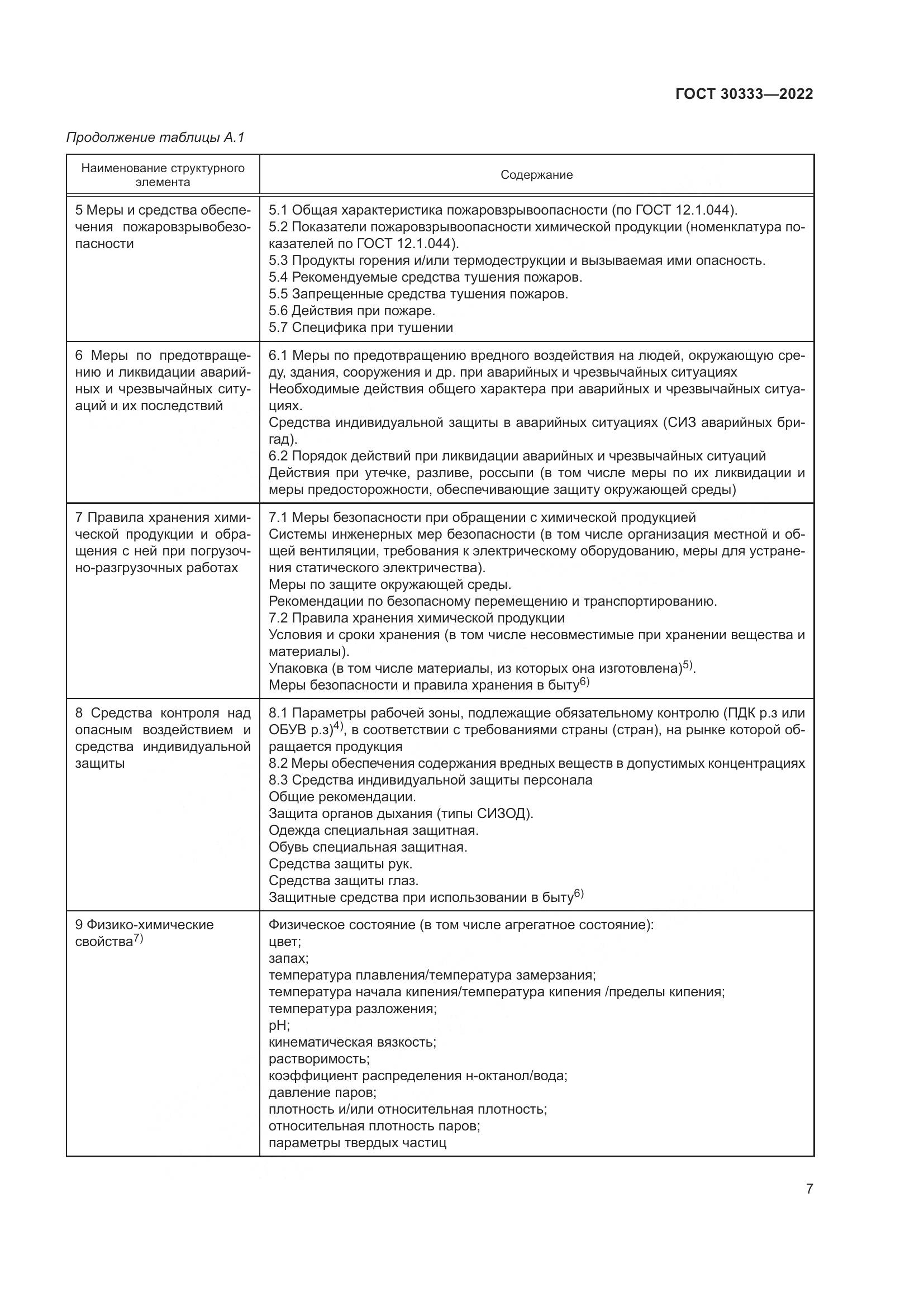 ГОСТ 30333—2022

Продолжение таблицы А.1

| Наименование структурного элемента | Содержание |
|---|---|
| 5 Меры и средства обеспечения пожаровзрывобезопасности | 5.1 Общая характеристика пожаровзрывоопасности (по ГОСТ 12.1.044).<br>5.2 Показатели пожаровзрывоопасности химической продукции (номенклатура показателей по ГОСТ 12.1.044).<br>5.3 Продукты горения и/или термодеструкции и вызываемая ими опасность.<br>5.4 Рекомендуемые средства тушения пожаров.<br>5.5 Запрещенные средства тушения пожаров.<br>5.6 Действия при пожаре.<br>5.7 Специфика при тушении |
| 6 Меры по предотвращению и ликвидации аварийных и чрезвычайных ситуаций и их последствий | 6.1 Меры по предотвращению вредного воздействия на людей, окружающую среду, здания, сооружения и др. при аварийных и чрезвычайных ситуациях<br>Необходимые действия общего характера при аварийных и чрезвычайных ситуациях.<br>Средства индивидуальной защиты в аварийных ситуациях (СИЗ аварийных бригад).<br>6.2 Порядок действий при ликвидации аварийных и чрезвычайных ситуаций<br>Действия при утечке, разливе, россыпи (в том числе меры по их ликвидации и меры предосторожности, обеспечивающие защиту окружающей среды) |
| 7 Правила хранения химической продукции и обращения с ней при погрузочно-разгрузочных работах | 7.1 Меры безопасности при обращении с химической продукцией<br>Системы инженерных мер безопасности (в том числе организация местной и общей вентиляции, требования к электрическому оборудованию, меры для устранения статического электричества).<br>Меры по защите окружающей среды.<br>Рекомендации по безопасному перемещению и транспортированию.<br>7.2 Правила хранения химической продукции<br>Условия и сроки хранения (в том числе несовместимые при хранении вещества и материалы).<br>Упаковка (в том числе материалы, из которых она изготовлена)$^{5)}$.<br>Меры безопасности и правила хранения в быту$^{6)}$ |
| 8 Средства контроля над опасным воздействием и средства индивидуальной защиты | 8.1 Параметры рабочей зоны, подлежащие обязательному контролю (ПДК р.з или ОБУВ р.з)$^{4)}$, в соответствии с требованиями страны (стран), на рынке которой обращается продукция<br>8.2 Меры обеспечения содержания вредных веществ в допустимых концентрациях<br>8.3 Средства индивидуальной защиты персонала<br>Общие рекомендации.<br>Защита органов дыхания (типы СИЗОД).<br>Одежда специальная защитная.<br>Обувь специальная защитная.<br>Средства защиты рук.<br>Средства защиты глаз.<br>Защитные средства при использовании в быту$^{6)}$ |
| 9 Физико-химические свойства$^{7)}$ | Физическое состояние (в том числе агрегатное состояние):<br>цвет;<br>запах;<br>температура плавления/температура замерзания;<br>температура начала кипения/температура кипения /пределы кипения;<br>температура разложения;<br>pH;<br>кинематическая вязкость;<br>растворимость;<br>коэффициент распределения н-октанол/вода;<br>давление паров;<br>плотность и/или относительная плотность;<br>относительная плотность паров;<br>параметры твердых частиц |

7